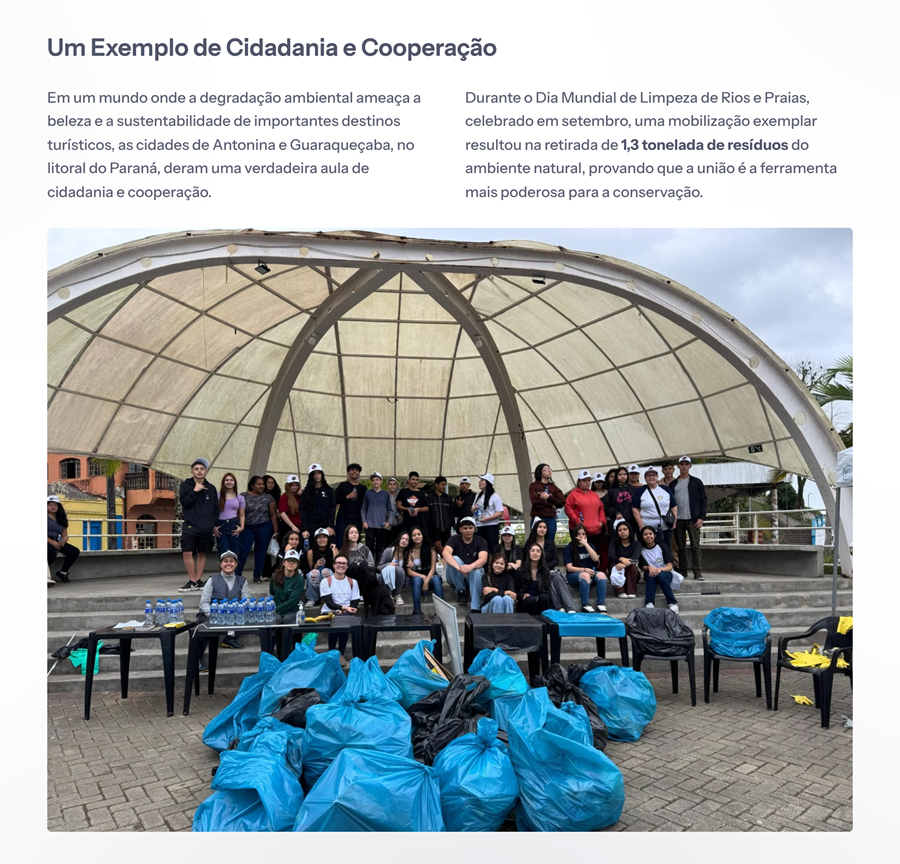 Um Exemplo de Cidadania e Cooperação

Em um mundo onde a degradação ambiental ameaça a beleza e a sustentabilidade de importantes destinos turísticos, as cidades de Antonina e Guaraqueçaba, no litoral do Paraná, deram uma verdadeira aula de cidadania e cooperação.

Durante o Dia Mundial de Limpeza de Rios e Praias, celebrado em setembro, uma mobilização exemplar resultou na retirada de 1,3 tonelada de resíduos do ambiente natural, provando que a união é a ferramenta mais poderosa para a conservação.